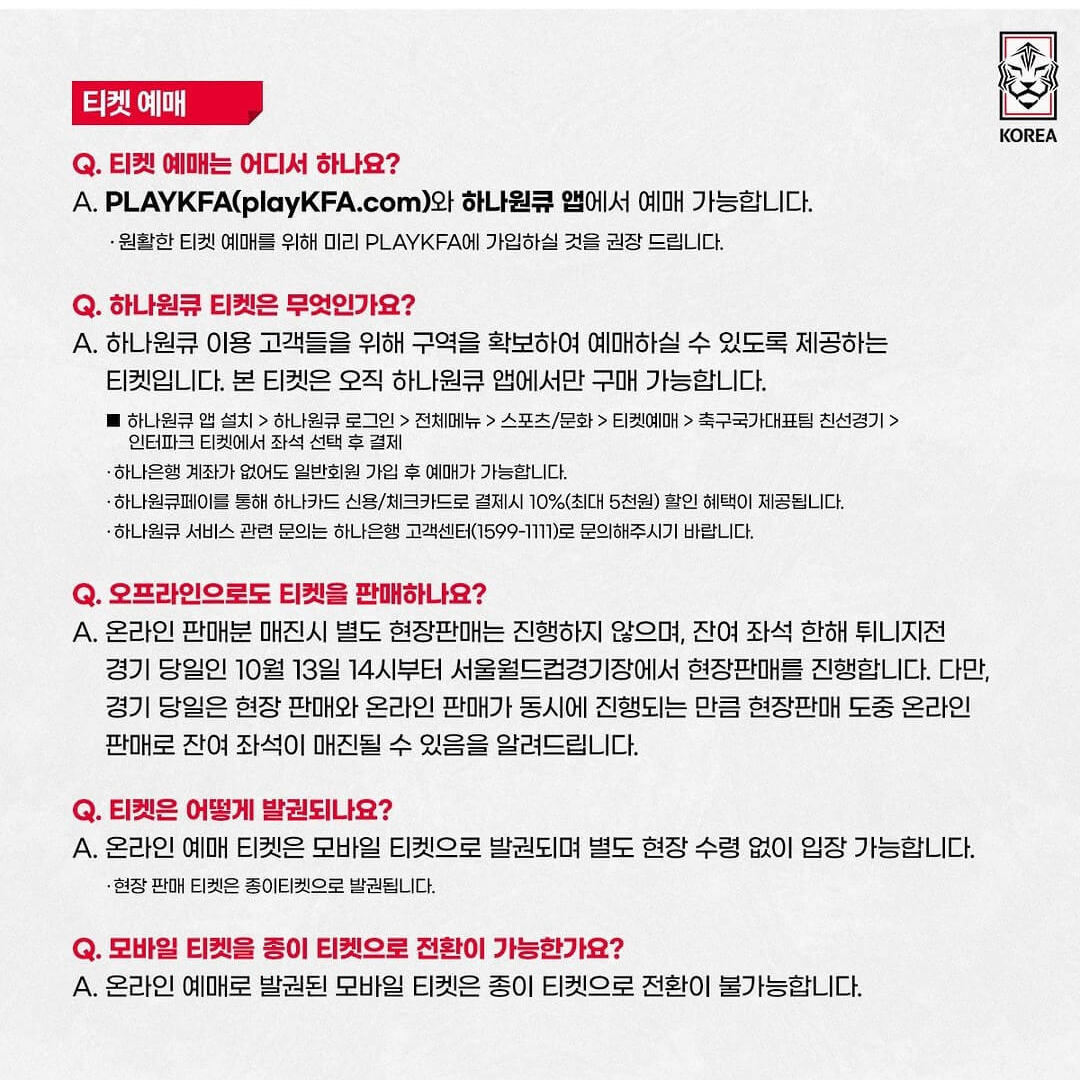 KOREA

티켓 예매

Q. 티켓 예매는 어디서 하나요?
A. PLAYKFA(playKFA.com)와 하나원큐 앱에서 예매 가능합니다.
· 원활한 티켓 예매를 위해 미리 PLAYKFA에 가입하실 것을 권장 드립니다.

Q. 하나원큐 티켓은 무엇인가요?
A. 하나원큐 이용 고객들을 위해 구역을 확보하여 예매하실 수 있도록 제공하는 티켓입니다. 본 티켓은 오직 하나원큐 앱에서만 구매 가능합니다.
■ 하나원큐 앱 설치 > 하나원큐 로그인 > 전체메뉴 > 스포츠/문화 > 티켓예매 > 축구국가대표팀 친선경기 > 인터파크 티켓에서 좌석 선택 후 결제
· 하나은행 계좌가 없어도 일반회원 가입 후 예매가 가능합니다.
· 하나원큐페이를 통해 하나카드 신용/체크카드로 결제시 10%(최대 5천원) 할인 혜택이 제공됩니다.
· 하나원큐 서비스 관련 문의는 하나은행 고객센터(1599-1111)로 문의해주시기 바랍니다.

Q. 오프라인으로도 티켓을 판매하나요?
A. 온라인 판매분 매진시 별도 현장판매는 진행하지 않으며, 잔여 좌석 한해 튀니지전 경기 당일인 10월 13일 14시부터 서울월드컵경기장에서 현장판매를 진행합니다. 다만, 경기 당일은 현장 판매와 온라인 판매가 동시에 진행되는 만큼 현장판매 도중 온라인 판매로 잔여 좌석이 매진될 수 있음을 알려드립니다.

Q. 티켓은 어떻게 발권되나요?
A. 온라인 예매 티켓은 모바일 티켓으로 발권되며 별도 현장 수령 없이 입장 가능합니다.
· 현장 판매 티켓은 종이티켓으로 발권됩니다.

Q. 모바일 티켓을 종이 티켓으로 전환이 가능한가요?
A. 온라인 예매로 발권된 모바일 티켓은 종이 티켓으로 전환이 불가능합니다.